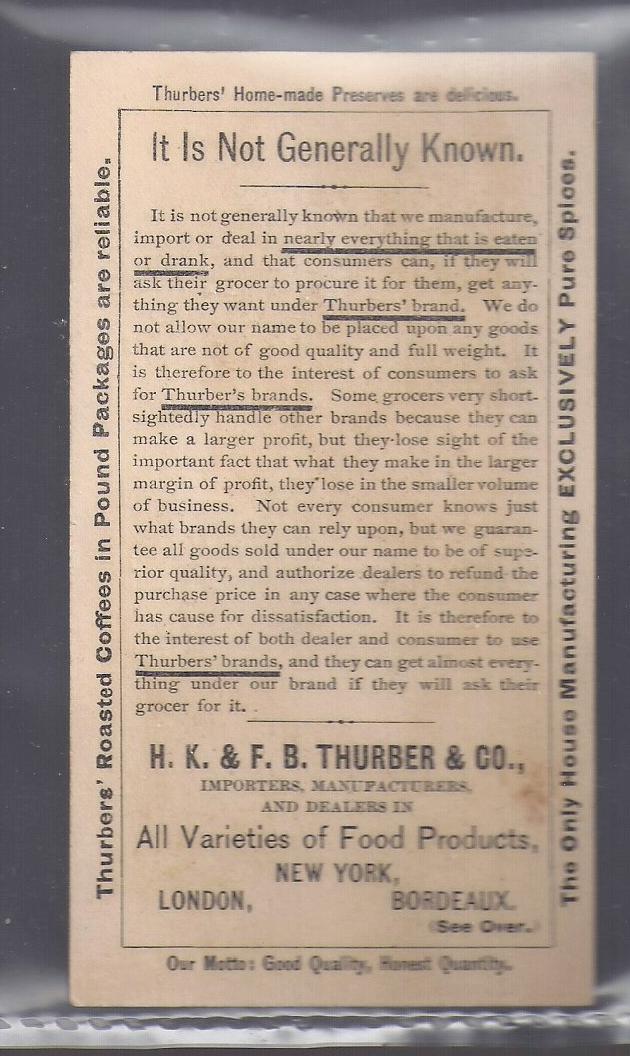 Thurbers' Home-made Preserves are delicious.

Thurbers' Roasted Coffees in Pound Packages are reliable.

It Is Not Generally Known.

It is not generally known that we manufacture, import or deal in nearly everything that is eaten or drank, and that consumers can, if they will ask their grocer to procure it for them, get anything they want under Thurbers' brand. We do not allow our name to be placed upon any goods that are not of good quality and full weight. It is therefore to the interest of consumers to ask for Thurber's brands. Some grocers very shortsightedly handle other brands because they can make a larger profit, but they lose sight of the important fact that what they make in the larger margin of profit, they lose in the smaller volume of business. Not every consumer knows just what brands they can rely upon, but we guarantee all goods sold under our name to be of superior quality, and authorize dealers to refund the purchase price in any case where the consumer has cause for dissatisfaction. It is therefore to the interest of both dealer and consumer to use Thurbers' brands, and they can get almost everything under our brand if they will ask their grocer for it.

H. K. & F. B. THURBER & CO.,
IMPORTERS, MANUFACTURERS, AND DEALERS IN
All Varieties of Food Products,
NEW YORK,
LONDON, BORDEAUX.
(See Over.)

The Only House Manufacturing EXCLUSIVELY Pure Spices.

Our Motto: Good Quality, Honest Quantity.